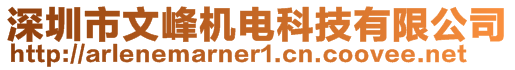 深圳市文峰机电科技有限公司
http://arlenemarner1.cn.coovee.net